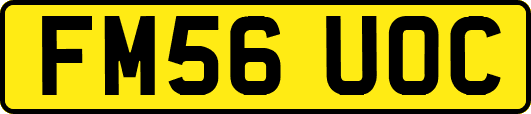 FM56 UOC